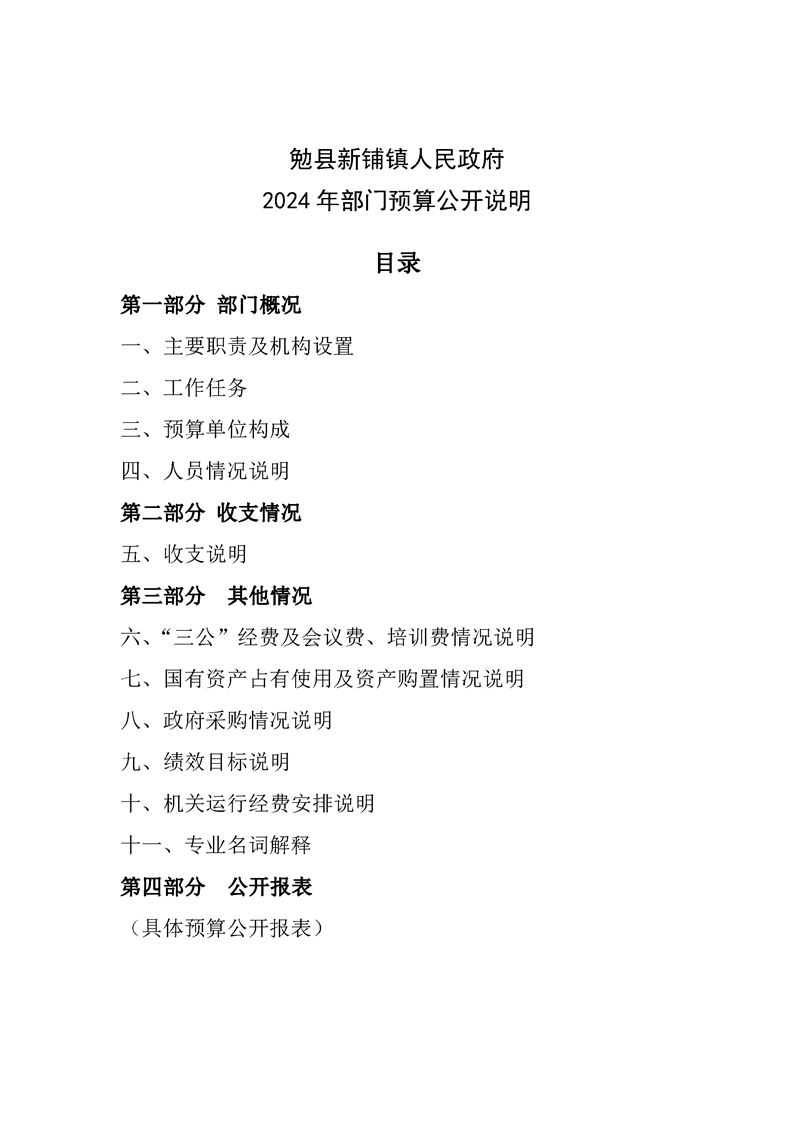 勉县新铺镇人民政府
2024年部门预算公开说明

目录

第一部分 部门概况

一、主要职责及机构设置

二、工作任务

三、预算单位构成

四、人员情况说明

第二部分 收支情况

五、收支说明

第三部分 其他情况

六、“三公”经费及会议费、培训费情况说明

七、国有资产占有使用及资产购置情况说明

八、政府采购情况说明

九、绩效目标说明

十、机关运行经费安排说明

十一、专业名词解释

第四部分 公开报表

（具体预算公开报表）